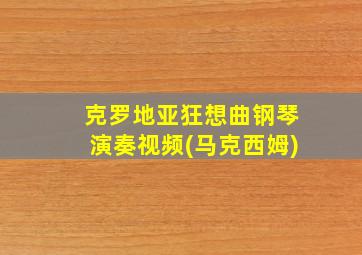 克罗地亚狂想曲钢琴演奏视频(马克西姆)